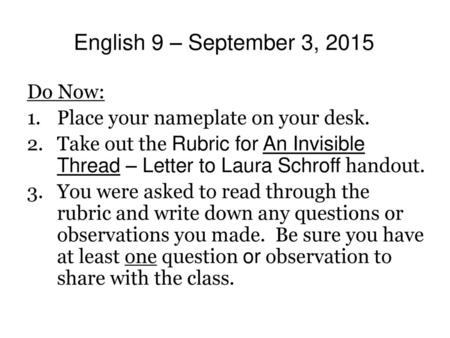 English 9 – September 3, 2015

Do Now:

1. Place your nameplate on your desk.
2. Take out the Rubric for An Invisible Thread – Letter to Laura Schroff handout.
3. You were asked to read through the rubric and write down any questions or observations you made. Be sure you have at least one question or observation to share with the class.